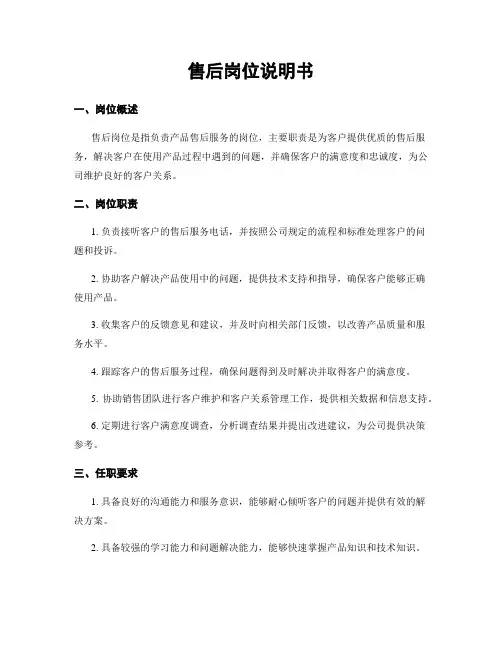 售后岗位说明书

一、岗位概述

售后岗位是指负责产品售后服务的岗位，主要职责是为客户提供优质的售后服务，解决客户在使用产品过程中遇到的问题，并确保客户的满意度和忠诚度，为公司维护良好的客户关系。

二、岗位职责

1. 负责接听客户的售后服务电话，并按照公司规定的流程和标准处理客户的问题和投诉。

2. 协助客户解决产品使用中的问题，提供技术支持和指导，确保客户能够正确使用产品。

3. 收集客户的反馈意见和建议，并及时向相关部门反馈，以改善产品质量和服务水平。

4. 跟踪客户的售后服务过程，确保问题得到及时解决并取得客户的满意度。

5. 协助销售团队进行客户维护和客户关系管理工作，提供相关数据和信息支持。

6. 定期进行客户满意度调查，分析调查结果并提出改进建议，为公司提供决策参考。

三、任职要求

1. 具备良好的沟通能力和服务意识，能够耐心倾听客户的问题并提供有效的解决方案。

2. 具备较强的学习能力和问题解决能力，能够快速掌握产品知识和技术知识。